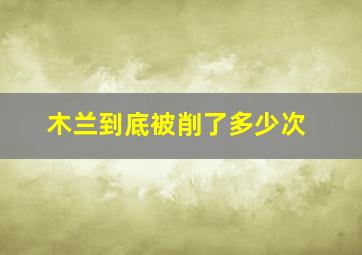 木兰到底被削了多少次